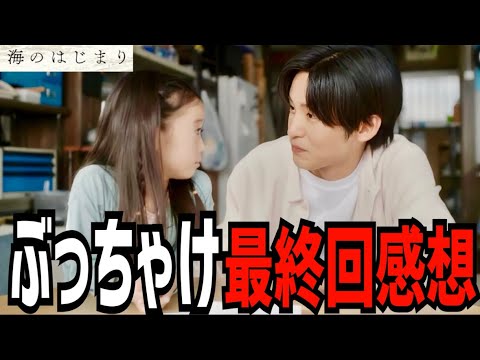 海のはじまり

ぶっちゃけ最終回感想